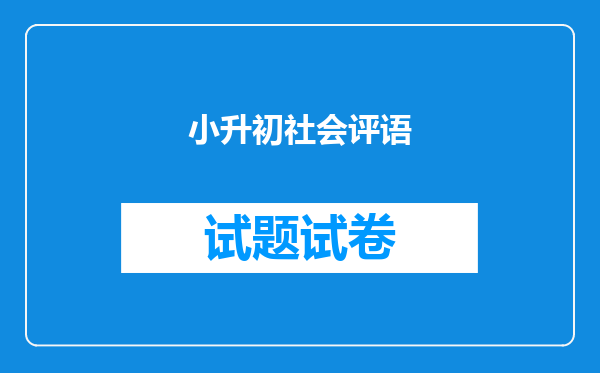 小升初社会评语

试题试卷